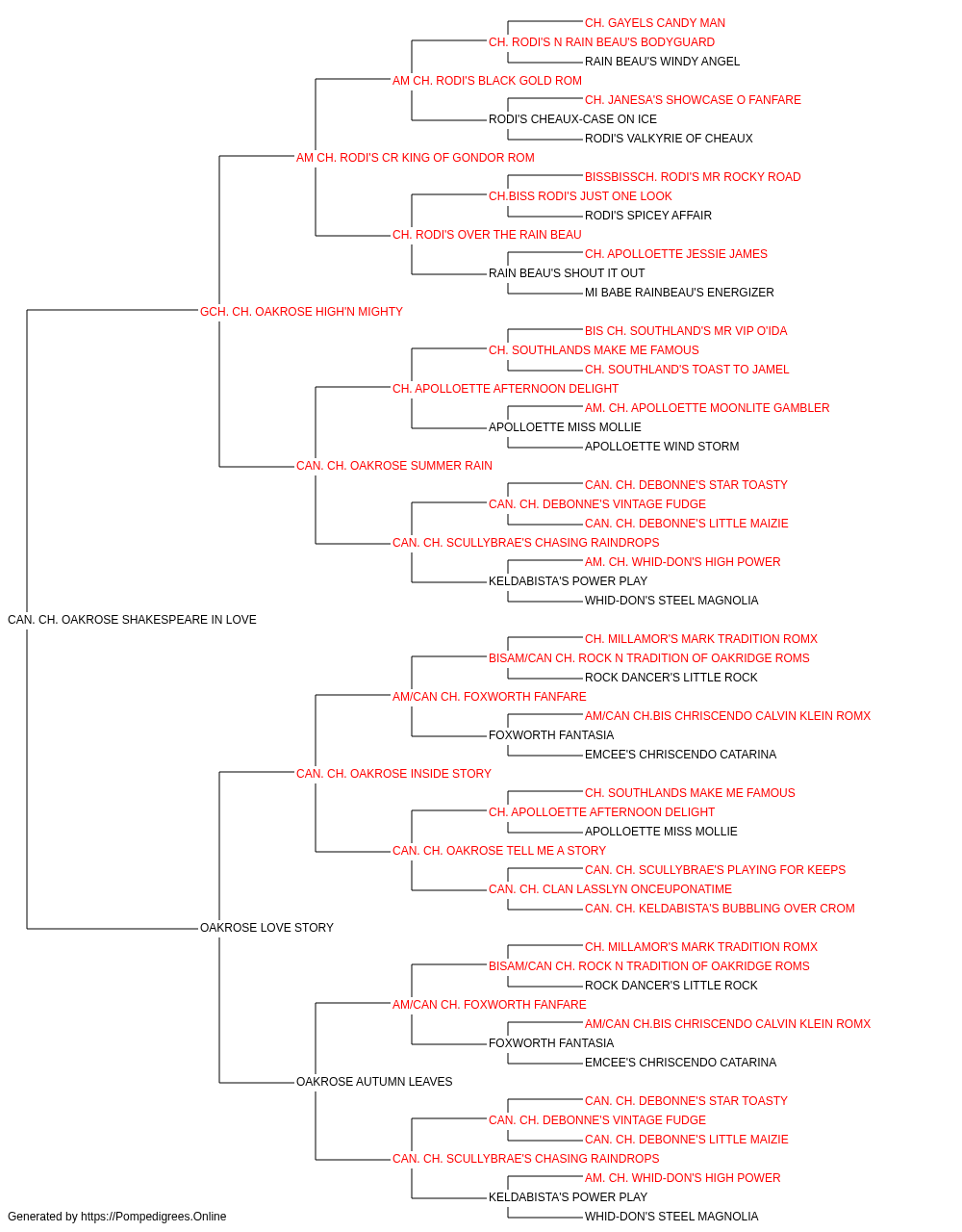 CH. GAYELS CANDY MAN
CH. RODI'S N RAIN BEAU'S BODYGUARD
RAIN BEAU'S WINDY ANGEL
AM CH. RODI'S BLACK GOLD ROM
CH. JANESA'S SHOWCASE O FANFARE
RODI'S CHEAUX-CASE ON ICE
RODI'S VALKYRIE OF CHEAUX
AM CH. RODI'S CR KING OF GONDOR ROM
BISSBISSCH. RODI'S MR ROCKY ROAD
CH.BISS RODI'S JUST ONE LOOK
RODI'S SPICEY AFFAIR
CH. RODI'S OVER THE RAIN BEAU
CH. APOLLOETTE JESSIE JAMES
RAIN BEAU'S SHOUT IT OUT
MI BABE RAINBEAU'S ENERGIZER
GCH. CH. OAKROSE HIGH'N MIGHTY
BIS CH. SOUTHLAND'S MR VIP O'IDA
CH. SOUTHLANDS MAKE ME FAMOUS
CH. SOUTHLAND'S TOAST TO JAMEL
CH. APOLLOETTE AFTERNOON DELIGHT
AM. CH. APOLLOETTE MOONLITE GAMBLER
APOLLOETTE MISS MOLLIE
APOLLOETTE WIND STORM
CAN. CH. OAKROSE SUMMER RAIN
CAN. CH. DEBONNE'S STAR TOASTY
CAN. CH. DEBONNE'S VINTAGE FUDGE
CAN. CH. DEBONNE'S LITTLE MAIZIE
CAN. CH. SCULLYBRAE'S CHASING RAINDROPS
AM. CH. WHID-DON'S HIGH POWER
KELDABISTA'S POWER PLAY
WHID-DON'S STEEL MAGNOLIA
CAN. CH. OAKROSE SHAKESPEARE IN LOVE
CH. MILLAMOR'S MARK TRADITION ROMX
BISAM/CAN CH. ROCK N TRADITION OF OAKRIDGE ROMS
ROCK DANCER'S LITTLE ROCK
AM/CAN CH. FOXWORTH FANFARE
AM/CAN CH.BIS CHRISCENDO CALVIN KLEIN ROMX
FOXWORTH FANTASIA
EMCEE'S CHRISCENDO CATARINA
CAN. CH. OAKROSE INSIDE STORY
CH. SOUTHLANDS MAKE ME FAMOUS
CH. APOLLOETTE AFTERNOON DELIGHT
APOLLOETTE MISS MOLLIE
CAN. CH. OAKROSE TELL ME A STORY
CAN. CH. SCULLYBRAE'S PLAYING FOR KEEPS
CAN. CH. CLAN LASSLYN ONCEUPONATIME
CAN. CH. KELDABISTA'S BUBBLING OVER CROM
OAKROSE LOVE STORY
CH. MILLAMOR'S MARK TRADITION ROMX
BISAM/CAN CH. ROCK N TRADITION OF OAKRIDGE ROMS
ROCK DANCER'S LITTLE ROCK
AM/CAN CH. FOXWORTH FANFARE
AM/CAN CH.BIS CHRISCENDO CALVIN KLEIN ROMX
FOXWORTH FANTASIA
EMCEE'S CHRISCENDO CATARINA
OAKROSE AUTUMN LEAVES
CAN. CH. DEBONNE'S STAR TOASTY
CAN. CH. DEBONNE'S VINTAGE FUDGE
CAN. CH. DEBONNE'S LITTLE MAIZIE
CAN. CH. SCULLYBRAE'S CHASING RAINDROPS
AM. CH. WHID-DON'S HIGH POWER
KELDABISTA'S POWER PLAY
WHID-DON'S STEEL MAGNOLIA
Generated by https://Pompedigrees.Online